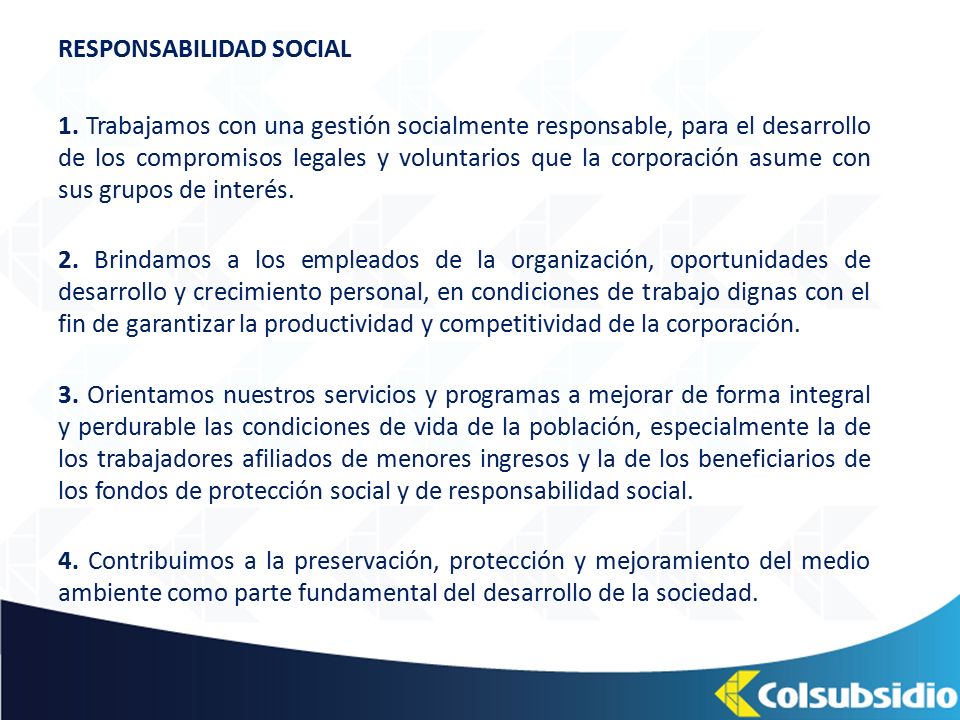 RESPONSABILIDAD SOCIAL

1. Trabajamos con una gestión socialmente responsable, para el desarrollo de los compromisos legales y voluntarios que la corporación asume con sus grupos de interés.

2. Brindamos a los empleados de la organización, oportunidades de desarrollo y crecimiento personal, en condiciones de trabajo dignas con el fin de garantizar la productividad y competitividad de la corporación.

3. Orientamos nuestros servicios y programas a mejorar de forma integral y perdurable las condiciones de vida de la población, especialmente la de los trabajadores afiliados de menores ingresos y la de los beneficiarios de los fondos de protección social y de responsabilidad social.

4. Contribuimos a la preservación, protección y mejoramiento del medio ambiente como parte fundamental del desarrollo de la sociedad.

Colsubsidio